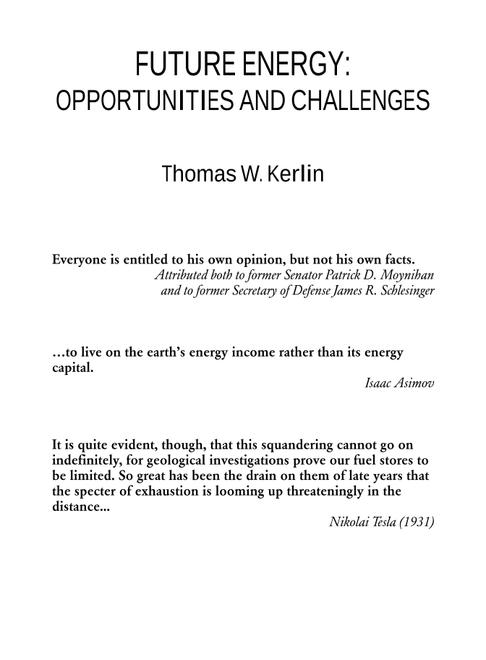 FUTURE ENERGY:
OPPORTUNITIES AND CHALLENGES

Thomas W. Kerlin

Everyone is entitled to his own opinion, but not his own facts.
Attributed both to former Senator Patrick D. Moynihan and to former Secretary of Defense James R. Schlesinger

…to live on the earth's energy income rather than its energy capital.
Isaac Asimov

It is quite evident, though, that this squandering cannot go on indefinitely, for geological investigations prove our fuel stores to be limited. So great has been the drain on them of late years that the specter of exhaustion is looming up threateningly in the distance...
Nikolai Tesla (1931)